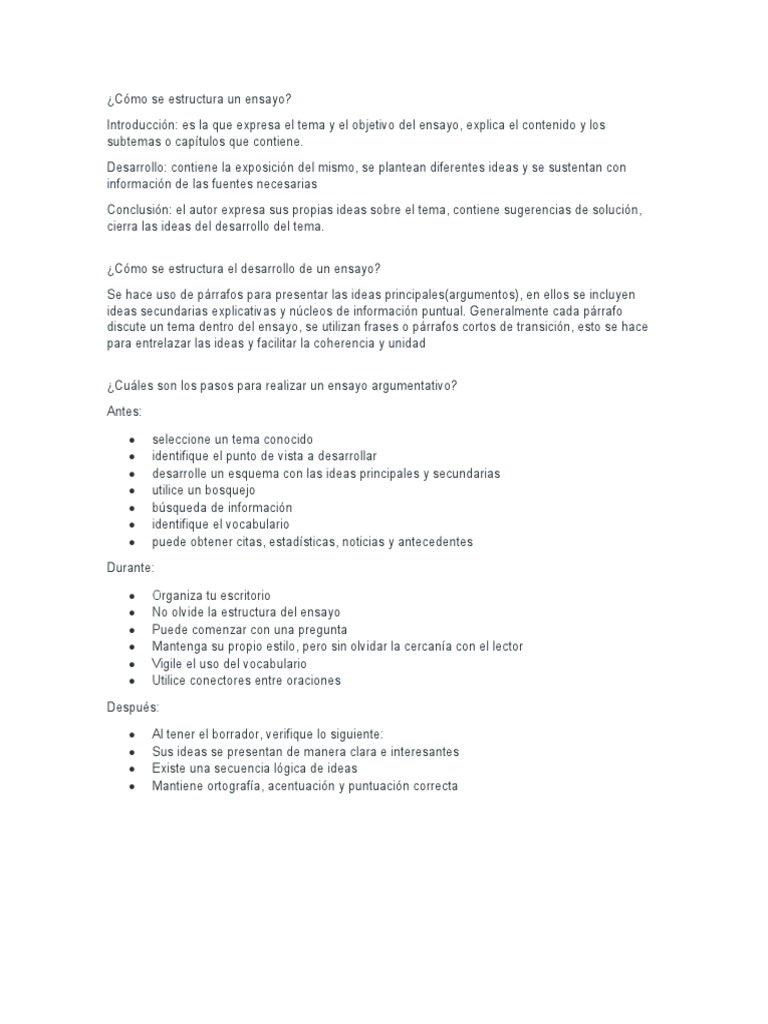 ¿Cómo se estructura un ensayo?

Introducción: es la que expresa el tema y el objetivo del ensayo, explica el contenido y los subtemas o capítulos que contiene.

Desarrollo: contiene la exposición del mismo, se plantean diferentes ideas y se sustentan con información de las fuentes necesarias

Conclusión: el autor expresa sus propias ideas sobre el tema, contiene sugerencias de solución, cierra las ideas del desarrollo del tema.

¿Cómo se estructura el desarrollo de un ensayo?

Se hace uso de párrafos para presentar las ideas principales(argumentos), en ellos se incluyen ideas secundarias explicativas y núcleos de información puntual. Generalmente cada párrafo discute un tema dentro del ensayo, se utilizan frases o párrafos cortos de transición, esto se hace para entrelazar las ideas y facilitar la coherencia y unidad

¿Cuáles son los pasos para realizar un ensayo argumentativo?

Antes:

- seleccione un tema conocido
- identifique el punto de vista a desarrollar
- desarrolle un esquema con las ideas principales y secundarias
- utilice un bosquejo
- búsqueda de información
- identifique el vocabulario
- puede obtener citas, estadísticas, noticias y antecedentes

Durante:

- Organiza tu escritorio
- No olvide la estructura del ensayo
- Puede comenzar con una pregunta
- Mantenga su propio estilo, pero sin olvidar la cercanía con el lector
- Vigile el uso del vocabulario
- Utilice conectores entre oraciones

Después:

- Al tener el borrador, verifique lo siguiente:
- Sus ideas se presentan de manera clara e interesantes
- Existe una secuencia lógica de ideas
- Mantiene ortografía, acentuación y puntuación correcta